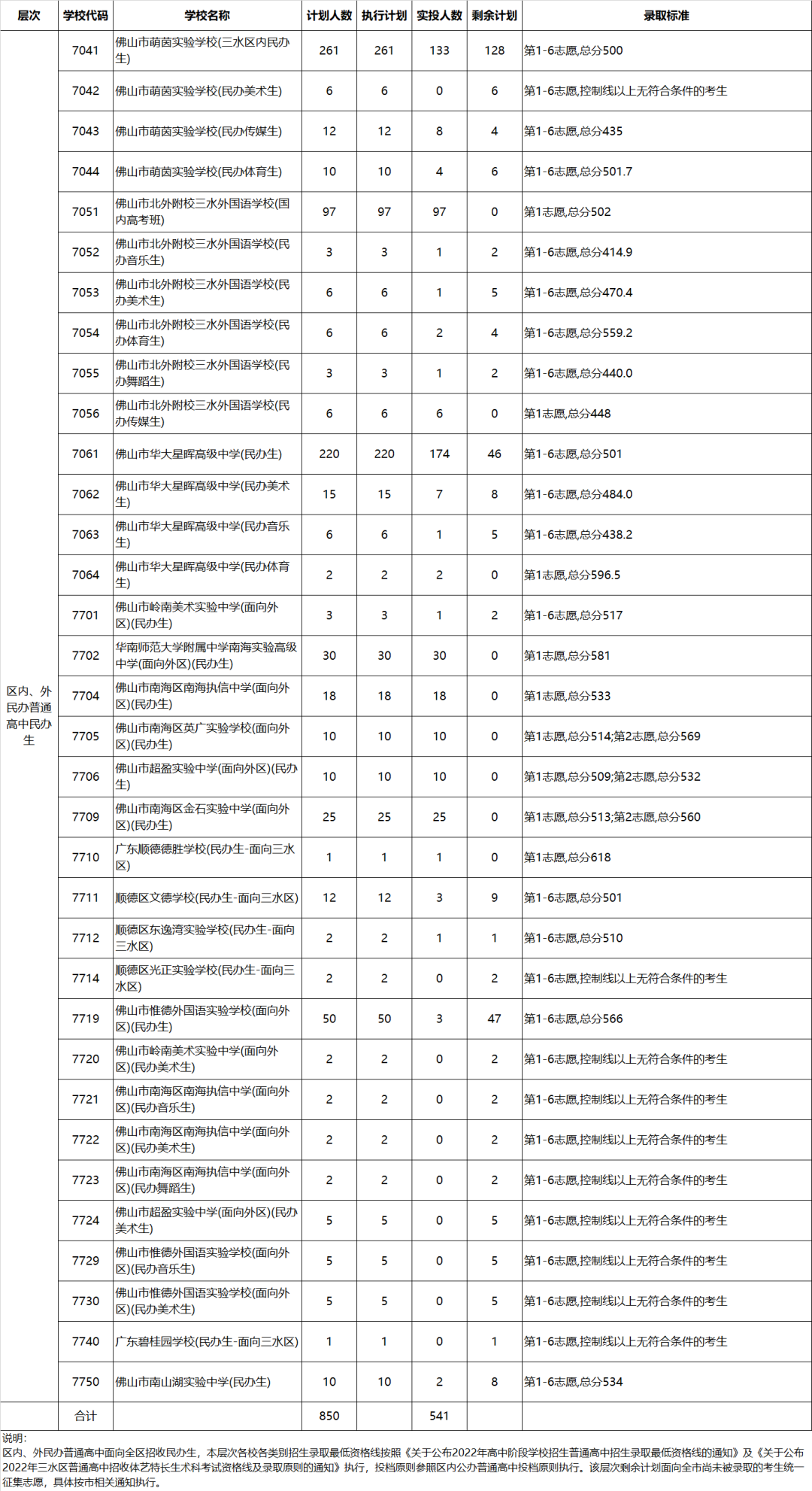 | 层次 | 学校代码 | 学校名称 | 计划人数 | 执行计划 | 实投人数 | 剩余计划 | 录取标准 |
|---|---|---|---|---|---|---|---|
| 区内、外民办普通高中民办生 | 7041 | 佛山市萌茵实验学校(三水区内民办生) | 261 | 261 | 133 | 128 | 第1-6志愿,总分500 |
| | 7042 | 佛山市萌茵实验学校(民办美术生) | 6 | 6 | 0 | 6 | 第1-6志愿,控制线以上无符合条件的考生 |
| | 7043 | 佛山市萌茵实验学校(民办传媒生) | 12 | 12 | 8 | 4 | 第1-6志愿,总分435 |
| | 7044 | 佛山市萌茵实验学校(民办体育生) | 10 | 10 | 4 | 6 | 第1-6志愿,总分501.7 |
| | 7051 | 佛山市北外附校三水外国语学校(国内高考班) | 97 | 97 | 97 | 0 | 第1志愿,总分502 |
| | 7052 | 佛山市北外附校三水外国语学校(民办音乐生) | 3 | 3 | 1 | 2 | 第1-6志愿,总分414.9 |
| | 7053 | 佛山市北外附校三水外国语学校(民办美术生) | 6 | 6 | 1 | 5 | 第1-6志愿,总分470.4 |
| | 7054 | 佛山市北外附校三水外国语学校(民办体育生) | 6 | 6 | 2 | 4 | 第1-6志愿,总分559.2 |
| | 7055 | 佛山市北外附校三水外国语学校(民办舞蹈生) | 3 | 3 | 1 | 2 | 第1-6志愿,总分440.0 |
| | 7056 | 佛山市北外附校三水外国语学校(民办传媒生) | 6 | 6 | 6 | 0 | 第1志愿,总分448 |
| | 7061 | 佛山市华大星晖高级中学(民办生) | 220 | 220 | 174 | 46 | 第1-6志愿,总分501 |
| | 7062 | 佛山市华大星晖高级中学(民办美术生) | 15 | 15 | 7 | 8 | 第1-6志愿,总分484.0 |
| | 7063 | 佛山市华大星晖高级中学(民办音乐生) | 6 | 6 | 1 | 5 | 第1-6志愿,总分438.2 |
| | 7064 | 佛山市华大星晖高级中学(民办体育生) | 2 | 2 | 2 | 0 | 第1志愿,总分596.5 |
| | 7701 | 佛山市岭南美术实验中学(面向外区)(民办生) | 3 | 3 | 1 | 2 | 第1-6志愿,总分517 |
| | 7702 | 华南师范大学附属中学南海实验高级中学(面向外区)(民办生) | 30 | 30 | 30 | 0 | 第1志愿,总分581 |
| | 7704 | 佛山市南海区南海执信中学(面向外区)(民办生) | 18 | 18 | 18 | 0 | 第1志愿,总分533 |
| | 7705 | 佛山市南海区英广实验学校(面向外区)(民办生) | 10 | 10 | 10 | 0 | 第1志愿,总分514;第2志愿,总分569 |
| | 7706 | 佛山市超盈实验中学(面向外区)(民办生) | 10 | 10 | 10 | 0 | 第1志愿,总分509;第2志愿,总分532 |
| | 7709 | 佛山市南海区金石实验中学(面向外区)(民办生) | 25 | 25 | 25 | 0 | 第1志愿,总分513;第2志愿,总分560 |
| | 7710 | 广东顺德德胜学校(民办生-面向三水区) | 1 | 1 | 1 | 0 | 第1志愿,总分618 |
| | 7711 | 顺德区文德学校(民办生-面向三水区) | 12 | 12 | 3 | 9 | 第1-6志愿,总分501 |
| | 7712 | 顺德区东逸湾实验学校(民办生-面向三水区) | 2 | 2 | 1 | 1 | 第1-6志愿,总分510 |
| | 7714 | 顺德区光正实验学校(民办生-面向三水区) | 2 | 2 | 0 | 2 | 第1-6志愿,控制线以上无符合条件的考生 |
| | 7719 | 佛山市惟德外国语实验学校(面向外区)(民办生) | 50 | 50 | 3 | 47 | 第1-6志愿,总分566 |
| | 7720 | 佛山市岭南美术实验中学(面向外区)(民办美术生) | 2 | 2 | 0 | 2 | 第1-6志愿,控制线以上无符合条件的考生 |
| | 7721 | 佛山市南海区南海执信中学(面向外区)(民办音乐生) | 2 | 2 | 0 | 2 | 第1-6志愿,控制线以上无符合条件的考生 |
| | 7722 | 佛山市南海区南海执信中学(面向外区)(民办美术生) | 2 | 2 | 0 | 2 | 第1-6志愿,控制线以上无符合条件的考生 |
| | 7723 | 佛山市南海区南海执信中学(面向外区)(民办舞蹈生) | 2 | 2 | 0 | 2 | 第1-6志愿,控制线以上无符合条件的考生 |
| | 7724 | 佛山市超盈实验中学(面向外区)(民办美术生) | 5 | 5 | 0 | 5 | 第1-6志愿,控制线以上无符合条件的考生 |
| | 7729 | 佛山市惟德外国语实验学校(面向外区)(民办音乐生) | 5 | 5 | 0 | 5 | 第1-6志愿,控制线以上无符合条件的考生 |
| | 7730 | 佛山市惟德外国语实验学校(面向外区)(民办美术生) | 5 | 5 | 0 | 5 | 第1-6志愿,控制线以上无符合条件的考生 |
| | 7740 | 广东碧桂园学校(民办生-面向三水区) | 1 | 1 | 0 | 1 | 第1-6志愿,控制线以上无符合条件的考生 |
| | 7750 | 佛山市南山湖实验中学(民办生) | 10 | 10 | 2 | 8 | 第1-6志愿,总分534 |
| | 合计 | | 850 | | 541 | | |

说明:
区内、外民办普通高中面向全区招收民办生，本层次各校各类别招生录取最低资格线按照《关于公布2022年高中阶段学校招生普通高中招生录取最低资格线的通知》及《关于公布2022年三水区普通高中招收体艺特长生术科考试资格线及录取原则的通知》执行，投档原则参照区内公办普通高中投档原则执行。该层次剩余计划面向全市尚未被录取的考生统一征集志愿，具体按市相关通知执行。